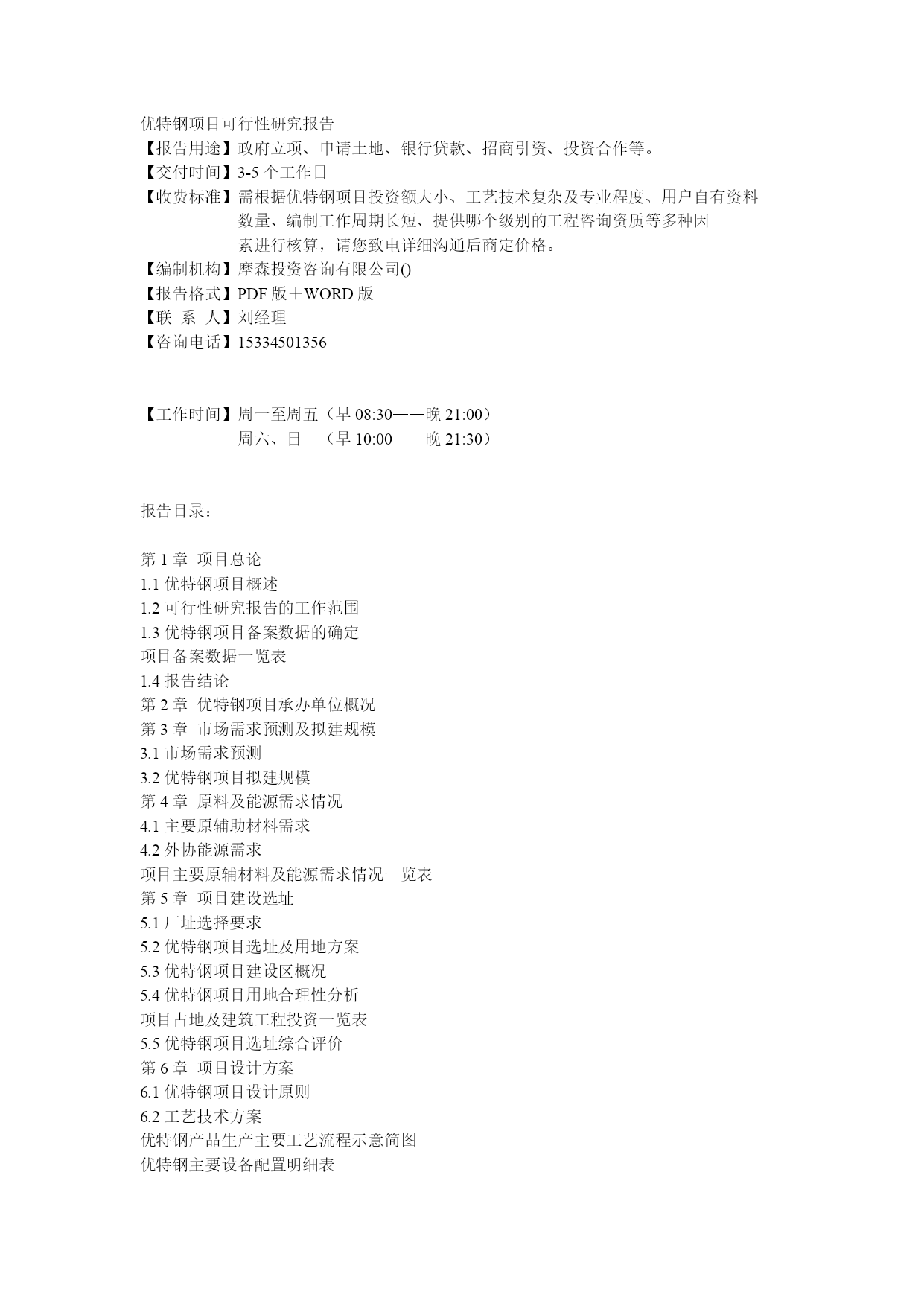 优特钢项目可行性研究报告
【报告用途】政府立项、申请土地、银行贷款、招商引资、投资合作等。
【交付时间】3-5 个工作日
【收费标准】需根据优特钢项目投资额大小、工艺技术复杂及专业程度、用户自有资料数量、编制工作周期长短、提供哪个级别的工程咨询资质等多种因素进行核算，请您致电详细沟通后商定价格。
【编制机构】摩森投资咨询有限公司()
【报告格式】PDF 版＋WORD 版
【联 系 人】刘经理
【咨询电话】15334501356

【工作时间】周一至周五（早 08:30——晚 21:00）
周六、日 （早 10:00——晚 21:30）

报告目录：

第 1 章 项目总论
1.1 优特钢项目概述
1.2 可行性研究报告的工作范围
1.3 优特钢项目备案数据的确定
项目备案数据一览表
1.4 报告结论
第 2 章 优特钢项目承办单位概况
第 3 章 市场需求预测及拟建规模
3.1 市场需求预测
3.2 优特钢项目拟建规模
第 4 章 原料及能源需求情况
4.1 主要原辅助材料需求
4.2 外协能源需求
项目主要原辅材料及能源需求情况一览表
第 5 章 项目建设选址
5.1 厂址选择要求
5.2 优特钢项目选址及用地方案
5.3 优特钢项目建设区概况
5.4 优特钢项目用地合理性分析
项目占地及建筑工程投资一览表
5.5 优特钢项目选址综合评价
第 6 章 项目设计方案
6.1 优特钢项目设计原则
6.2 工艺技术方案
优特钢产品生产主要工艺流程示意简图
优特钢主要设备配置明细表